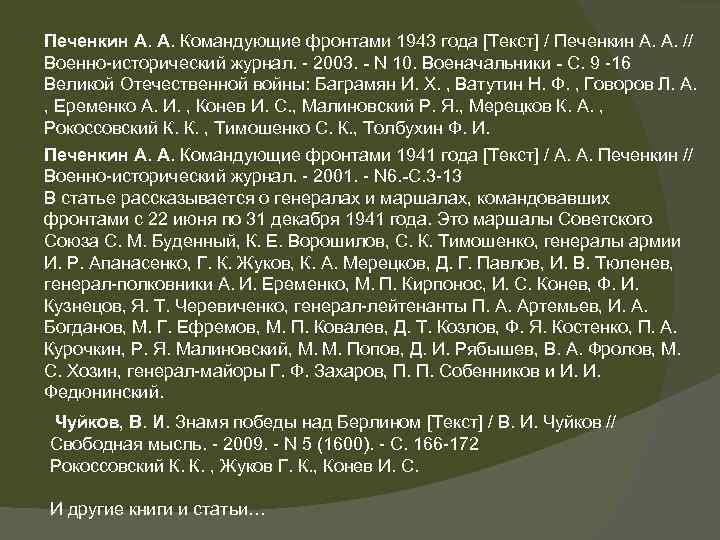 Печенкин А. А. Командующие фронтами 1943 года [Текст] / Печенкин А. А. // Военно-исторический журнал. - 2003. - N 10. Военачальники - С. 9 -16 Великой Отечественной войны: Баграмян И. Х. , Ватутин Н. Ф. , Говоров Л. А. , Еременко А. И. , Конев И. С., Малиновский Р. Я., Мерецков К. А. , Рокоссовский К. К. , Тимошенко С. К., Толбухин Ф. И.

Печенкин А. А. Командующие фронтами 1941 года [Текст] / А. А. Печенкин // Военно-исторический журнал. - 2001. - N6.-С.3-13
В статье рассказывается о генералах и маршалах, командовавших фронтами с 22 июня по 31 декабря 1941 года. Это маршалы Советского Союза С. М. Буденный, К. Е. Ворошилов, С. К. Тимошенко, генералы армии И. Р. Апанасенко, Г. К. Жуков, К. А. Мерецков, Д. Г. Павлов, И. В. Тюленев, генерал-полковники А. И. Еременко, М. П. Кирпонос, И. С. Конев, Ф. И. Кузнецов, Я. Т. Черевиченко, генерал-лейтенанты П. А. Артемьев, И. А. Богданов, М. Г. Ефремов, М. П. Ковалев, Д. Т. Козлов, Ф. Я. Костенко, П. А. Курочкин, Р. Я. Малиновский, М. М. Попов, Д. И. Рябышев, В. А. Фролов, М. С. Хозин, генерал-майоры Г. Ф. Захаров, П. П. Собенников и И. И. Федюнинский.

Чуйков, В. И. Знамя победы над Берлином [Текст] / В. И. Чуйков // Свободная мысль. - 2009. - N 5 (1600). - С. 166-172
Рокоссовский К. К. , Жуков Г. К., Конев И. С.

И другие книги и статьи…